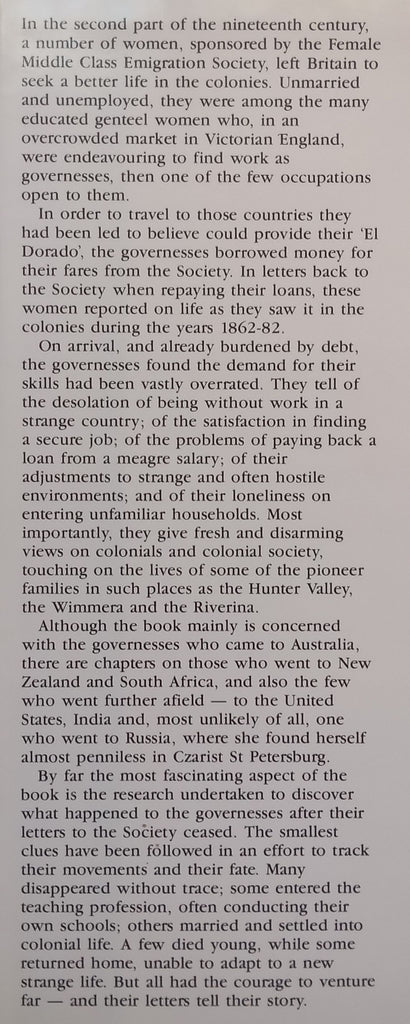 In the second part of the nineteenth century, a number of women, sponsored by the Female Middle Class Emigration Society, left Britain to seek a better life in the colonies. Unmarried and unemployed, they were among the many educated genteel women who, in an overcrowded market in Victorian England, were endeavouring to find work as governesses, then one of the few occupations open to them.

In order to travel to those countries they had been led to believe could provide their 'El Dorado', the governesses borrowed money for their fares from the Society. In letters back to the Society when repaying their loans, these women reported on life as they saw it in the colonies during the years 1862-82.

On arrival, and already burdened by debt, the governesses found the demand for their skills had been vastly overrated. They tell of the desolation of being without work in a strange country; of the satisfaction in finding a secure job; of the problems of paying back a loan from a meagre salary; of their adjustments to strange and often hostile environments; and of their loneliness on entering unfamiliar households. Most importantly, they give fresh and disarming views on colonials and colonial society, touching on the lives of some of the pioneer families in such places as the Hunter Valley, the Wimmera and the Riverina.

Although the book mainly is concerned with the governesses who came to Australia, there are chapters on those who went to New Zealand and South Africa, and also the few who went further afield — to the United States, India and, most unlikely of all, one who went to Russia, where she found herself almost penniless in Czarist St Petersburg.

By far the most fascinating aspect of the book is the research undertaken to discover what happened to the governesses after their letters to the Society ceased. The smallest clues have been followed in an effort to track their movements and their fate. Many disappeared without trace; some entered the teaching profession, often conducting their own schools; others married and settled into colonial life. A few died young, while some returned home, unable to adapt to a new strange life. But all had the courage to venture far — and their letters tell their story.